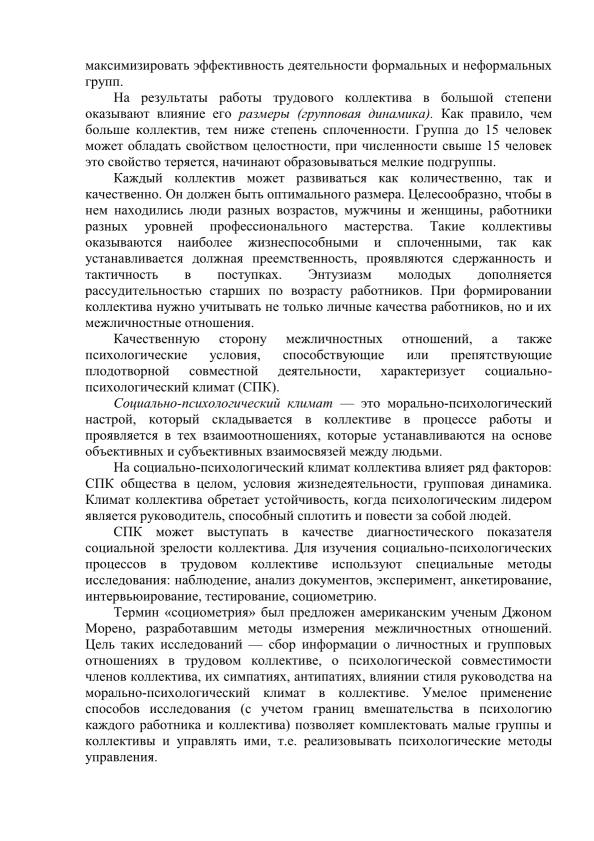 максимизировать эффективность деятельности формальных и неформальных групп.

На результаты работы трудового коллектива в большой степени оказывают влияние его размеры (групповая динамика). Как правило, чем больше коллектив, тем ниже степень сплоченности. Группа до 15 человек может обладать свойством целостности, при численности свыше 15 человек это свойство теряется, начинают образовываться мелкие подгруппы.

Каждый коллектив может развиваться как количественно, так и качественно. Он должен быть оптимального размера. Целесообразно, чтобы в нем находились люди разных возрастов, мужчины и женщины, работники разных уровней профессионального мастерства. Такие коллективы оказываются наиболее жизнеспособными и сплоченными, так как устанавливается должная преемственность, проявляются сдержанность и тактичность в поступках. Энтузиазм молодых дополняется рассудительностью старших по возрасту работников. При формировании коллектива нужно учитывать не только личные качества работников, но и их межличностные отношения.

Качественную сторону межличностных отношений, а также психологические условия, способствующие или препятствующие плодотворной совместной деятельности, характеризует социально-психологический климат (СПК).

Социально-психологический климат — это морально-психологический настрой, который складывается в коллективе в процессе работы и проявляется в тех взаимоотношениях, которые устанавливаются на основе объективных и субъективных взаимосвязей между людьми.

На социально-психологический климат коллектива влияет ряд факторов: СПК общества в целом, условия жизнедеятельности, групповая динамика. Климат коллектива обретает устойчивость, когда психологическим лидером является руководитель, способный сплотить и повести за собой людей.

СПК может выступать в качестве диагностического показателя социальной зрелости коллектива. Для изучения социально-психологических процессов в трудовом коллективе используют специальные методы исследования: наблюдение, анализ документов, эксперимент, анкетирование, интервьюирование, тестирование, социометрию.

Термин «социометрия» был предложен американским ученым Джоном Морено, разработавшим методы измерения межличностных отношений. Цель таких исследований — сбор информации о личностных и групповых отношениях в трудовом коллективе, о психологической совместимости членов коллектива, их симпатиях, антипатиях, влиянии стиля руководства на морально-психологический климат в коллективе. Умелое применение способов исследования (с учетом границ вмешательства в психологию каждого работника и коллектива) позволяет комплектовать малые группы и коллективы и управлять ими, т.е. реализовывать психологические методы управления.